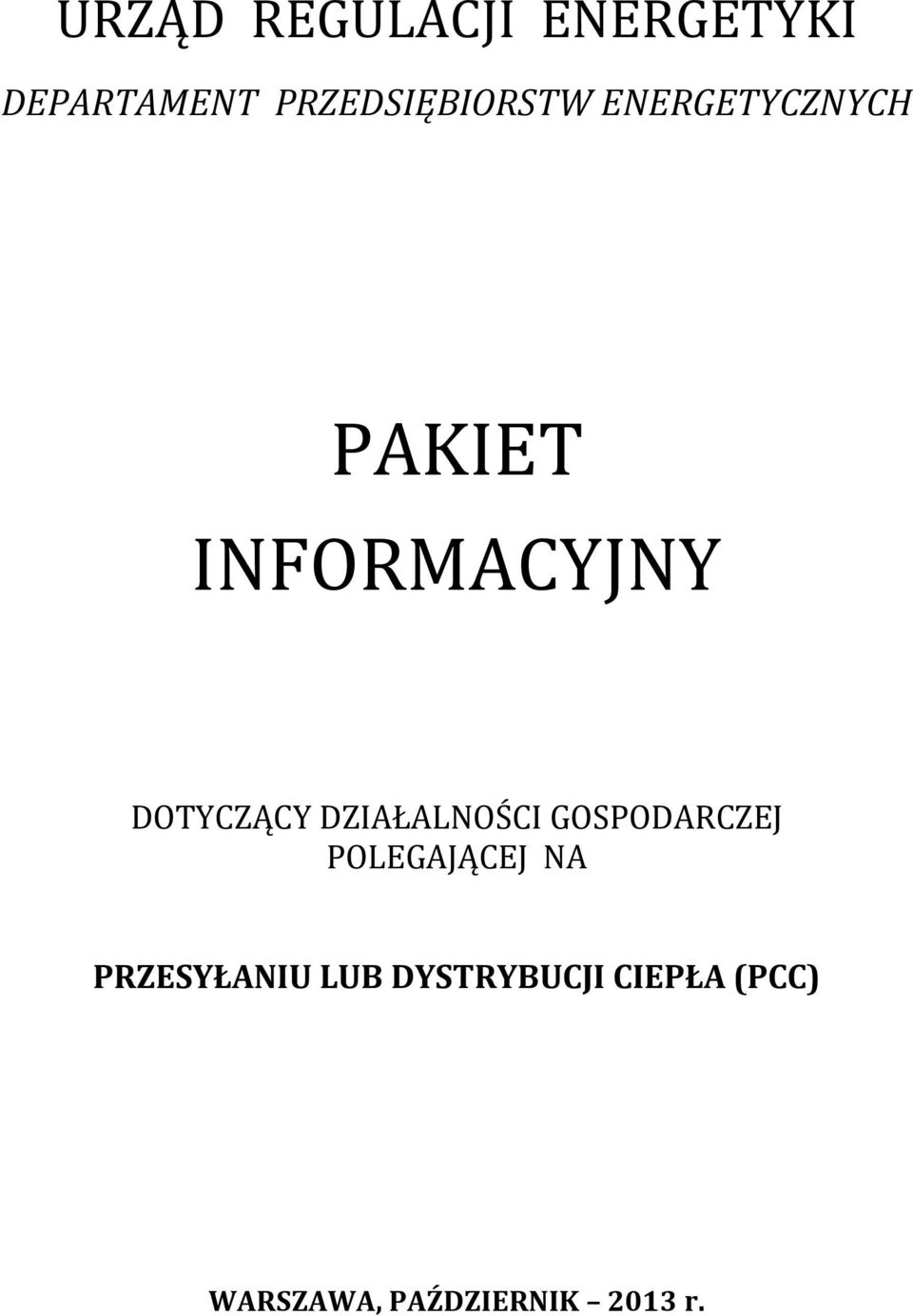 URZĄD REGULACJI ENERGETYKI

DEPARTAMENT PRZEDSIĘBIORSTW ENERGETYCZNYCH

PAKIET INFORMACYJNY

DOTYCZĄCY DZIAŁALNOŚCI GOSPODARCZEJ POLEGAJĄCEJ NA

PRZESYŁANIU LUB DYSTRYBUCJI CIEPŁA (PCC)

WARSZAWA, PAŹDZIERNIK – 2013 r.